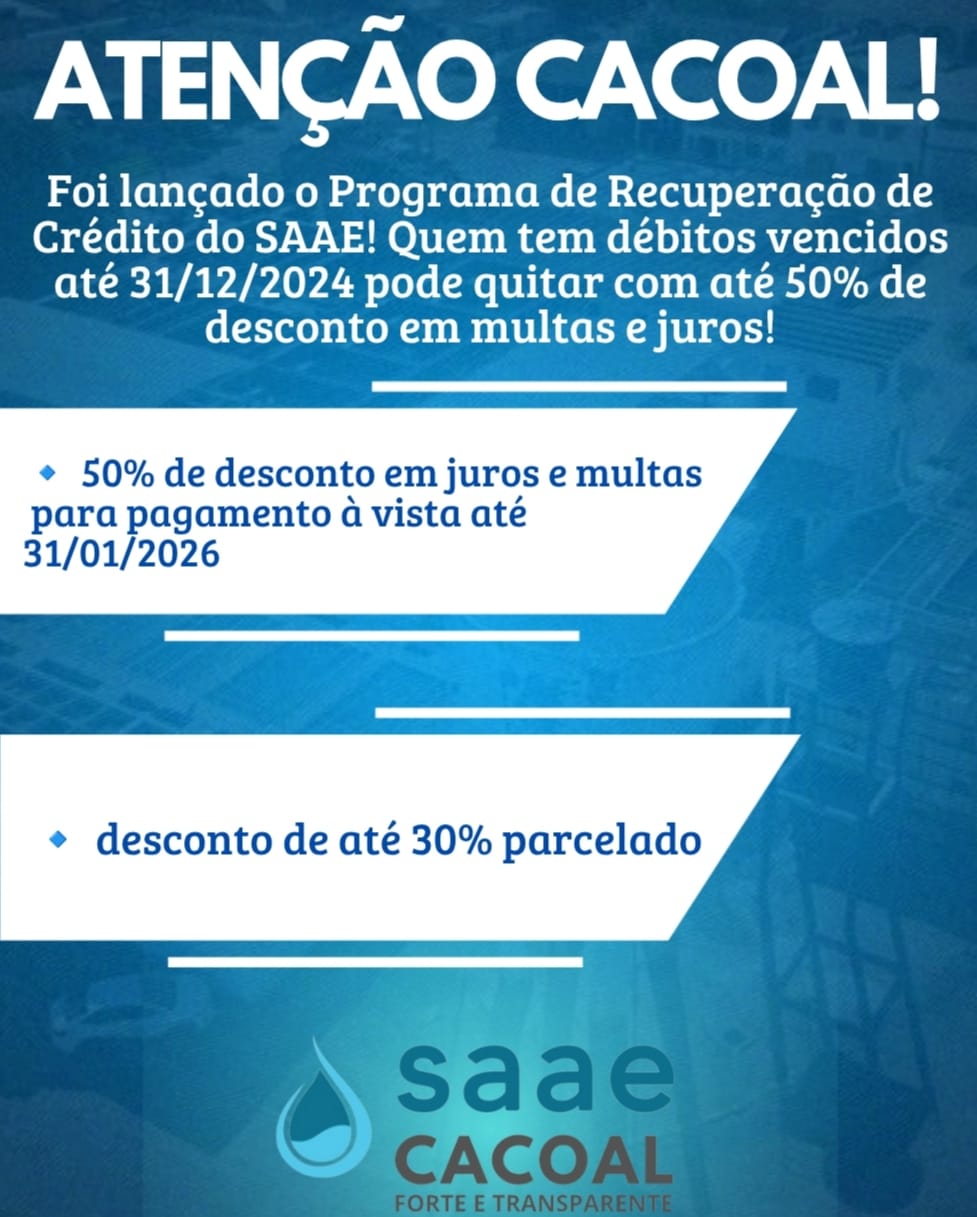 ATENÇÃO CACOAL!

Foi lançado o Programa de Recuperação de Crédito do SAAE! Quem tem débitos vencidos até 31/12/2024 pode quitar com até 50% de desconto em multas e juros!

• 50% de desconto em juros e multas para pagamento à vista até 31/01/2026

• desconto de até 30% parcelado

saae
CACOAL
FORTE E TRANSPARENTE